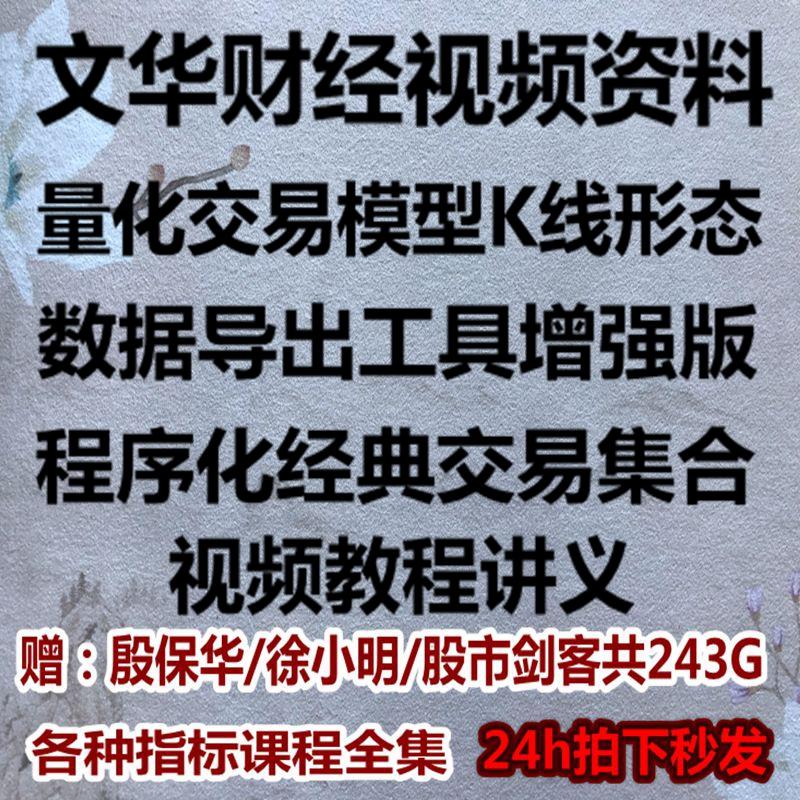 文华财经视频资料
量化交易模型K线形态
数据导出工具增强版
程序化经典交易集合
视频教程讲义
赠：殷保华/徐小明/股市剑客共243G
各种指标课程全集 24h拍下秒发